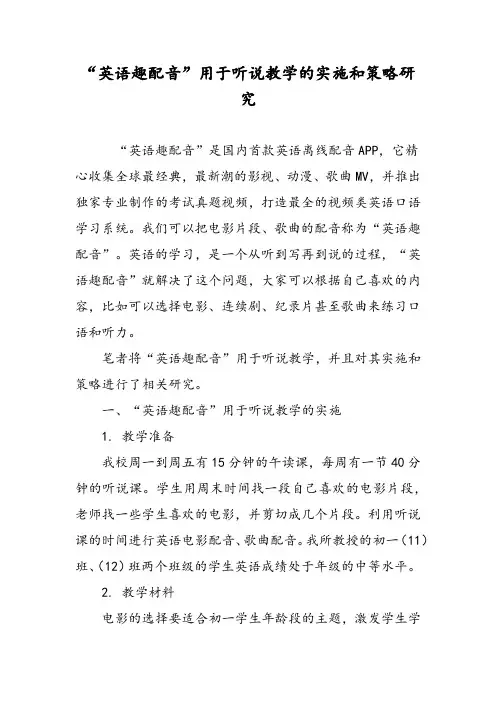 “英语趣配音”用于听说教学的实施和策略研究

“英语趣配音”是国内首款英语离线配音APP，它精心收集全球最经典，最新潮的影视、动漫、歌曲MV，并推出独家专业制作的考试真题视频，打造最全的视频类英语口语学习系统。我们可以把电影片段、歌曲的配音称为“英语趣配音”。英语的学习，是一个从听到写再到说的过程，“英语趣配音”就解决了这个问题，大家可以根据自己喜欢的内容，比如可以选择电影、连续剧、纪录片甚至歌曲来练习口语和听力。

笔者将“英语趣配音”用于听说教学，并且对其实施和策略进行了相关研究。

一、“英语趣配音”用于听说教学的实施

1. 教学准备

我校周一到周五有15分钟的午读课，每周有一节40分钟的听说课。学生用周末时间找一段自己喜欢的电影片段，老师找一些学生喜欢的电影，并剪切成几个片段。利用听说课的时间进行英语电影配音、歌曲配音。我所教授的初一（11）班、（12）班两个班级的学生英语成绩处于年级的中等水平。

2. 教学材料

电影的选择要适合初一学生年龄段的主题，激发学生学